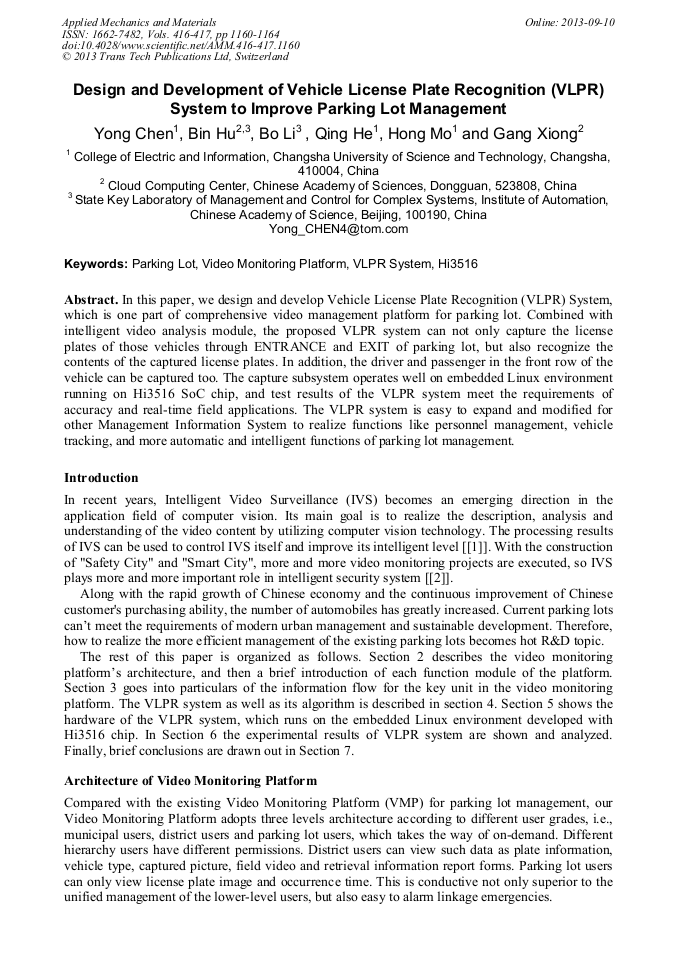 Applied Mechanics and Materials
ISSN: 1662-7482, Vols. 416-417, pp 1160-1164
doi:10.4028/www.scientific.net/AMM.416-417.1160
© 2013 Trans Tech Publications Ltd, Switzerland

Online: 2013-09-10

Design and Development of Vehicle License Plate Recognition (VLPR) System to Improve Parking Lot Management

Yong Chen$^1$, Bin Hu$^{2,3}$, Bo Li$^3$ , Qing He$^1$, Hong Mo$^1$ and Gang Xiong$^2$

$^1$ College of Electric and Information, Changsha University of Science and Technology, Changsha, 410004, China

$^2$ Cloud Computing Center, Chinese Academy of Sciences, Dongguan, 523808, China

$^3$ State Key Laboratory of Management and Control for Complex Systems, Institute of Automation, Chinese Academy of Science, Beijing, 100190, China

Yong_CHEN4@tom.com

Keywords: Parking Lot, Video Monitoring Platform, VLPR System, Hi3516

Abstract. In this paper, we design and develop Vehicle License Plate Recognition (VLPR) System, which is one part of comprehensive video management platform for parking lot. Combined with intelligent video analysis module, the proposed VLPR system can not only capture the license plates of those vehicles through ENTRANCE and EXIT of parking lot, but also recognize the contents of the captured license plates. In addition, the driver and passenger in the front row of the vehicle can be captured too. The capture subsystem operates well on embedded Linux environment running on Hi3516 SoC chip, and test results of the VLPR system meet the requirements of accuracy and real-time field applications. The VLPR system is easy to expand and modified for other Management Information System to realize functions like personnel management, vehicle tracking, and more automatic and intelligent functions of parking lot management.

Introduction

In recent years, Intelligent Video Surveillance (IVS) becomes an emerging direction in the application field of computer vision. Its main goal is to realize the description, analysis and understanding of the video content by utilizing computer vision technology. The processing results of IVS can be used to control IVS itself and improve its intelligent level [[1]]. With the construction of "Safety City" and "Smart City", more and more video monitoring projects are executed, so IVS plays more and more important role in intelligent security system [[2]].

Along with the rapid growth of Chinese economy and the continuous improvement of Chinese customer's purchasing ability, the number of automobiles has greatly increased. Current parking lots can't meet the requirements of modern urban management and sustainable development. Therefore, how to realize the more efficient management of the existing parking lots becomes hot R&D topic.

The rest of this paper is organized as follows. Section 2 describes the video monitoring platform's architecture, and then a brief introduction of each function module of the platform. Section 3 goes into particulars of the information flow for the key unit in the video monitoring platform. The VLPR system as well as its algorithm is described in section 4. Section 5 shows the hardware of the VLPR system, which runs on the embedded Linux environment developed with Hi3516 chip. In Section 6 the experimental results of VLPR system are shown and analyzed. Finally, brief conclusions are drawn out in Section 7.

Architecture of Video Monitoring Platform

Compared with the existing Video Monitoring Platform (VMP) for parking lot management, our Video Monitoring Platform adopts three levels architecture according to different user grades, i.e., municipal users, district users and parking lot users, which takes the way of on-demand. Different hierarchy users have different permissions. District users can view such data as plate information, vehicle type, captured picture, field video and retrieval information report forms. Parking lot users can only view license plate image and occurrence time. This is conductive not only superior to the unified management of the lower-level users, but also easy to alarm linkage emergencies.